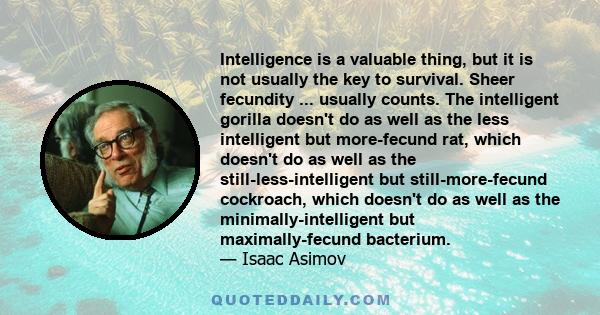 Intelligence is a valuable thing, but it is not usually the key to survival. Sheer fecundity ... usually counts. The intelligent gorilla doesn't do as well as the less intelligent but more-fecund rat, which doesn't do as well as the still-less-intelligent but still-more-fecund cockroach, which doesn't do as well as the minimally-intelligent but maximally-fecund bacterium.
— Isaac Asimov

QUOTEDDAILY.COM